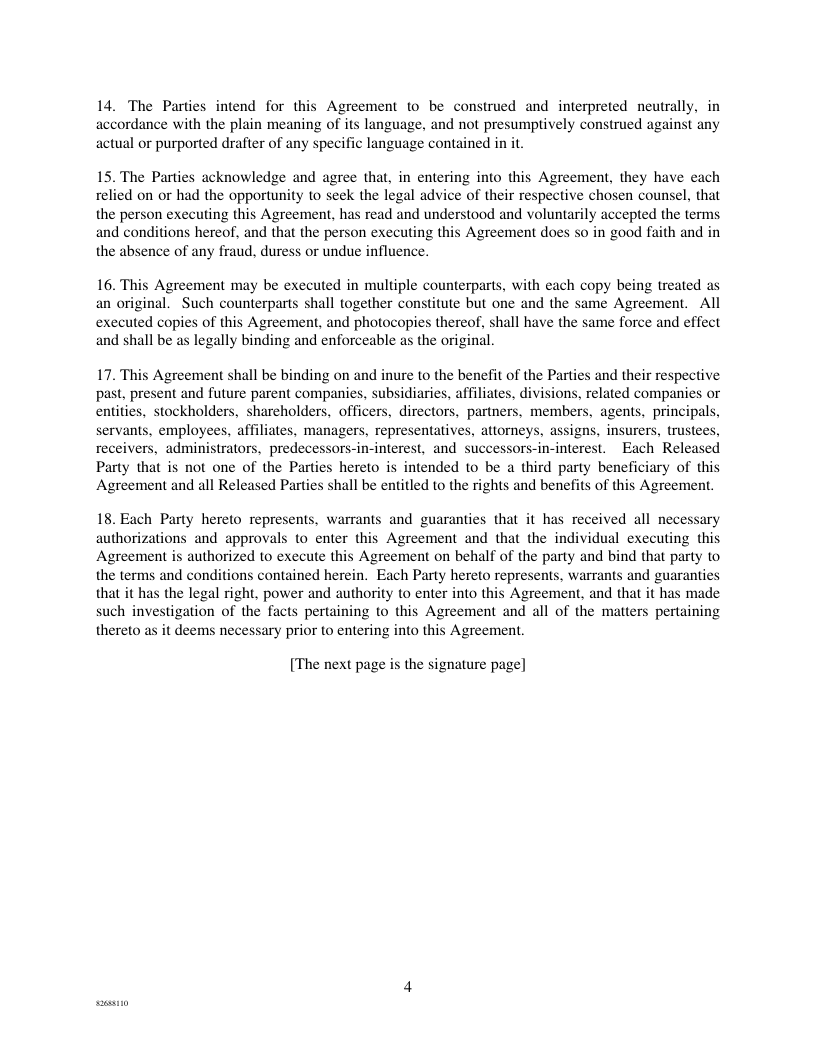 14. The Parties intend for this Agreement to be construed and interpreted neutrally, in accordance with the plain meaning of its language, and not presumptively construed against any actual or purported drafter of any specific language contained in it.

15. The Parties acknowledge and agree that, in entering into this Agreement, they have each relied on or had the opportunity to seek the legal advice of their respective chosen counsel, that the person executing this Agreement, has read and understood and voluntarily accepted the terms and conditions hereof, and that the person executing this Agreement does so in good faith and in the absence of any fraud, duress or undue influence.

16. This Agreement may be executed in multiple counterparts, with each copy being treated as an original. Such counterparts shall together constitute but one and the same Agreement. All executed copies of this Agreement, and photocopies thereof, shall have the same force and effect and shall be as legally binding and enforceable as the original.

17. This Agreement shall be binding on and inure to the benefit of the Parties and their respective past, present and future parent companies, subsidiaries, affiliates, divisions, related companies or entities, stockholders, shareholders, officers, directors, partners, members, agents, principals, servants, employees, affiliates, managers, representatives, attorneys, assigns, insurers, trustees, receivers, administrators, predecessors-in-interest, and successors-in-interest. Each Released Party that is not one of the Parties hereto is intended to be a third party beneficiary of this Agreement and all Released Parties shall be entitled to the rights and benefits of this Agreement.

18. Each Party hereto represents, warrants and guaranties that it has received all necessary authorizations and approvals to enter this Agreement and that the individual executing this Agreement is authorized to execute this Agreement on behalf of the party and bind that party to the terms and conditions contained herein. Each Party hereto represents, warrants and guaranties that it has the legal right, power and authority to enter into this Agreement, and that it has made such investigation of the facts pertaining to this Agreement and all of the matters pertaining thereto as it deems necessary prior to entering into this Agreement.

[The next page is the signature page]

4

82688110